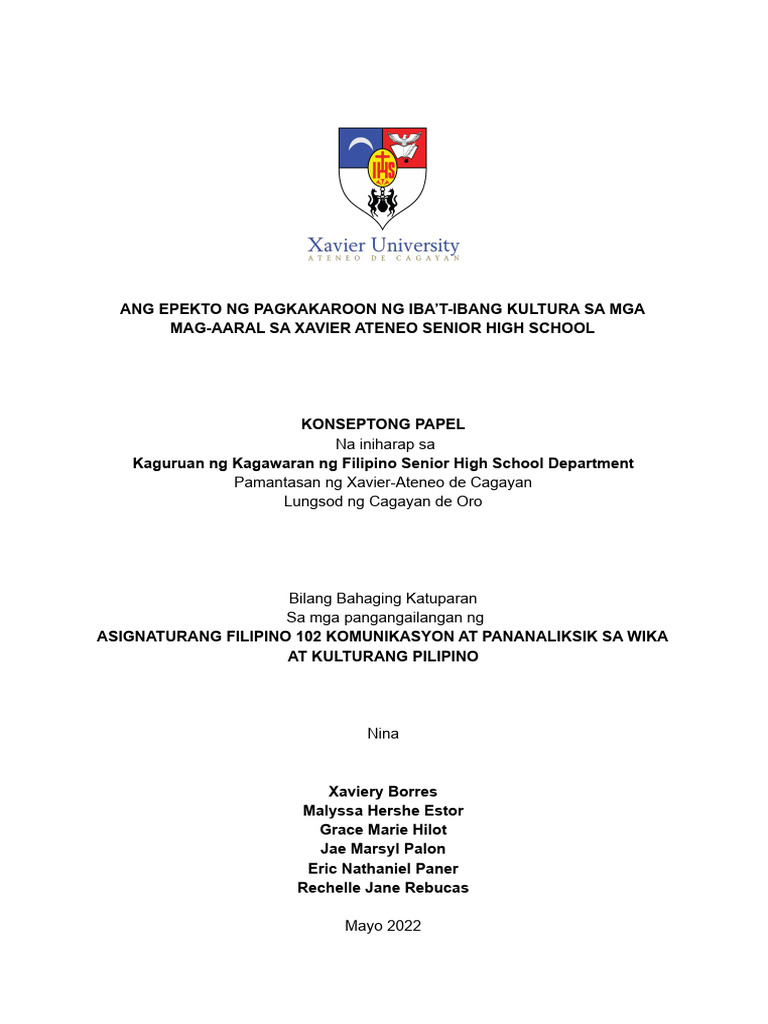 IHS

Xavier University
ATENEO DE CAGAYAN

ANG EPEKTO NG PAGKAKAROON NG IBA'T-IBANG KULTURA SA MGA MAG-AARAL SA XAVIER ATENEO SENIOR HIGH SCHOOL

KONSEPTONG PAPEL
Na iniharap sa
Kaguruan ng Kagawaran ng Filipino Senior High School Department
Pamantasan ng Xavier-Ateneo de Cagayan
Lungsod ng Cagayan de Oro

Bilang Bahaging Katuparan
Sa mga pangangailangan ng
ASIGNATURANG FILIPINO 102 KOMUNIKASYON AT PANANALIKSIK SA WIKA AT KULTURANG PILIPINO

Nina

Xaviery Borres
Malyssa Hershe Estor
Grace Marie Hilot
Jae Marsyl Palon
Eric Nathaniel Paner
Rechelle Jane Rebucas

Mayo 2022